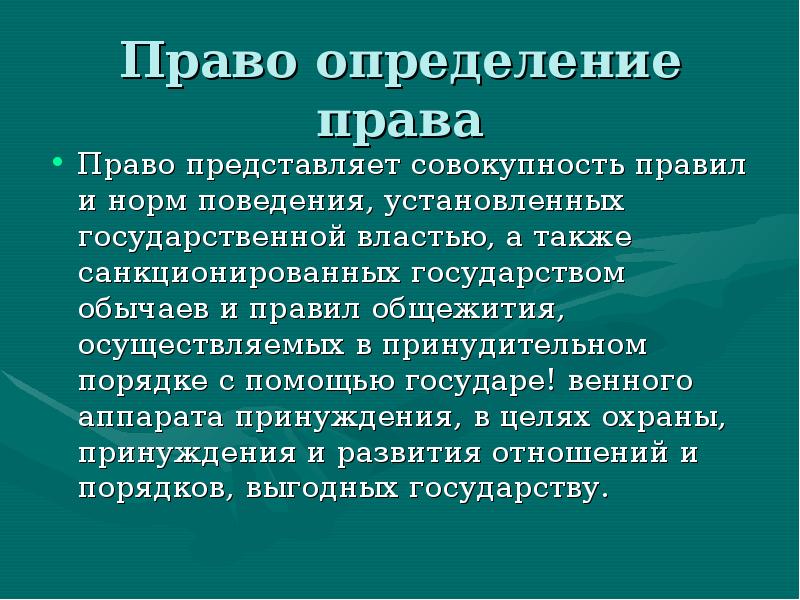 Право определение права

• Право представляет совокупность правил и норм поведения, установленных государственной властью, а также санкционированных государством обычаев и правил общежития, осуществляемых в принудительном порядке с помощью государе! венного аппарата принуждения, в целях охраны, принуждения и развития отношений и порядков, выгодных государству.